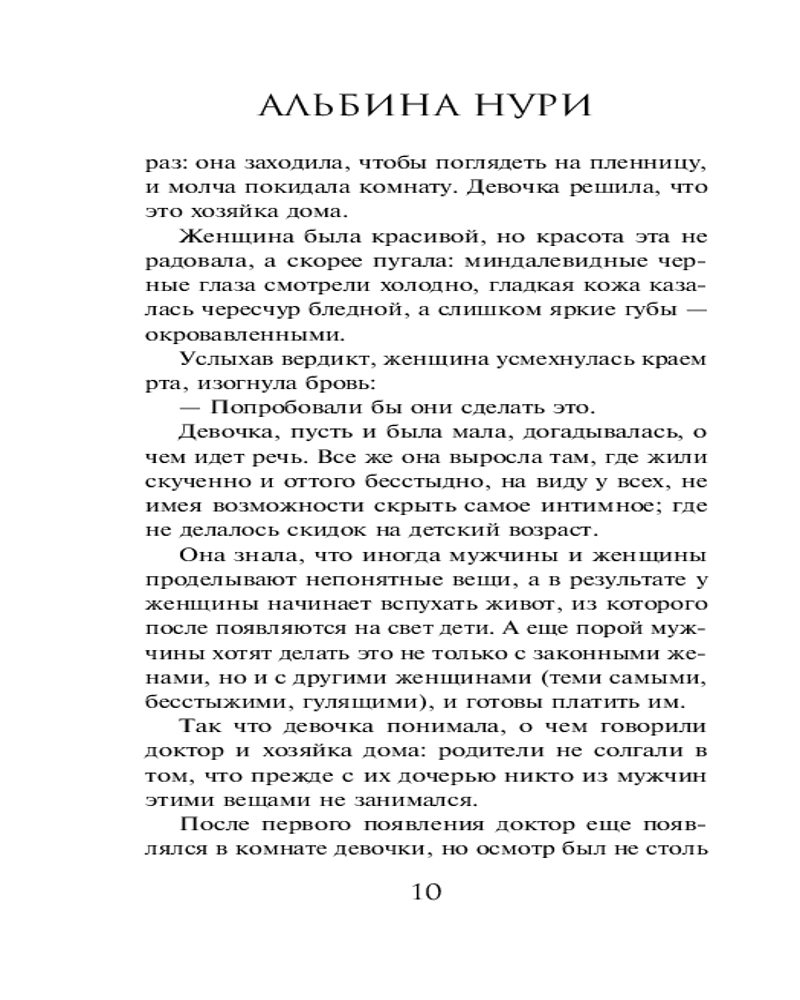 АЛЬБИНА НУРИ

раз: она заходила, чтобы поглядеть на пленницу, и молча покидала комнату. Девочка решила, что это хозяйка дома.

Женщина была красивой, но красота эта не радовала, а скорее пугала: миндалевидные черные глаза смотрели холодно, гладкая кожа казалась чересчур бледной, а слишком яркие губы — окровавленными.

Услыхав вердикт, женщина усмехнулась краем рта, изогнула бровь:

— Попробовали бы они сделать это.

Девочка, пусть и была мала, догадывалась, о чем идет речь. Все же она выросла там, где жили скученно и оттого бесстыдно, на виду у всех, не имея возможности скрыть самое интимное; где не делалось скидок на детский возраст.

Она знала, что иногда мужчины и женщины проделывают непонятные вещи, а в результате у женщины начинает вспухать живот, из которого после появляются на свет дети. А еще порой мужчины хотят делать это не только с законными женами, но и с другими женщинами (теми самыми, бесстыжими, гулящими), и готовы платить им.

Так что девочка понимала, о чем говорили доктор и хозяйка дома: родители не солгали в том, что прежде с их дочерью никто из мужчин этими вещами не занимался.

После первого появления доктор еще появлялся в комнате девочки, но осмотр был не столь

10